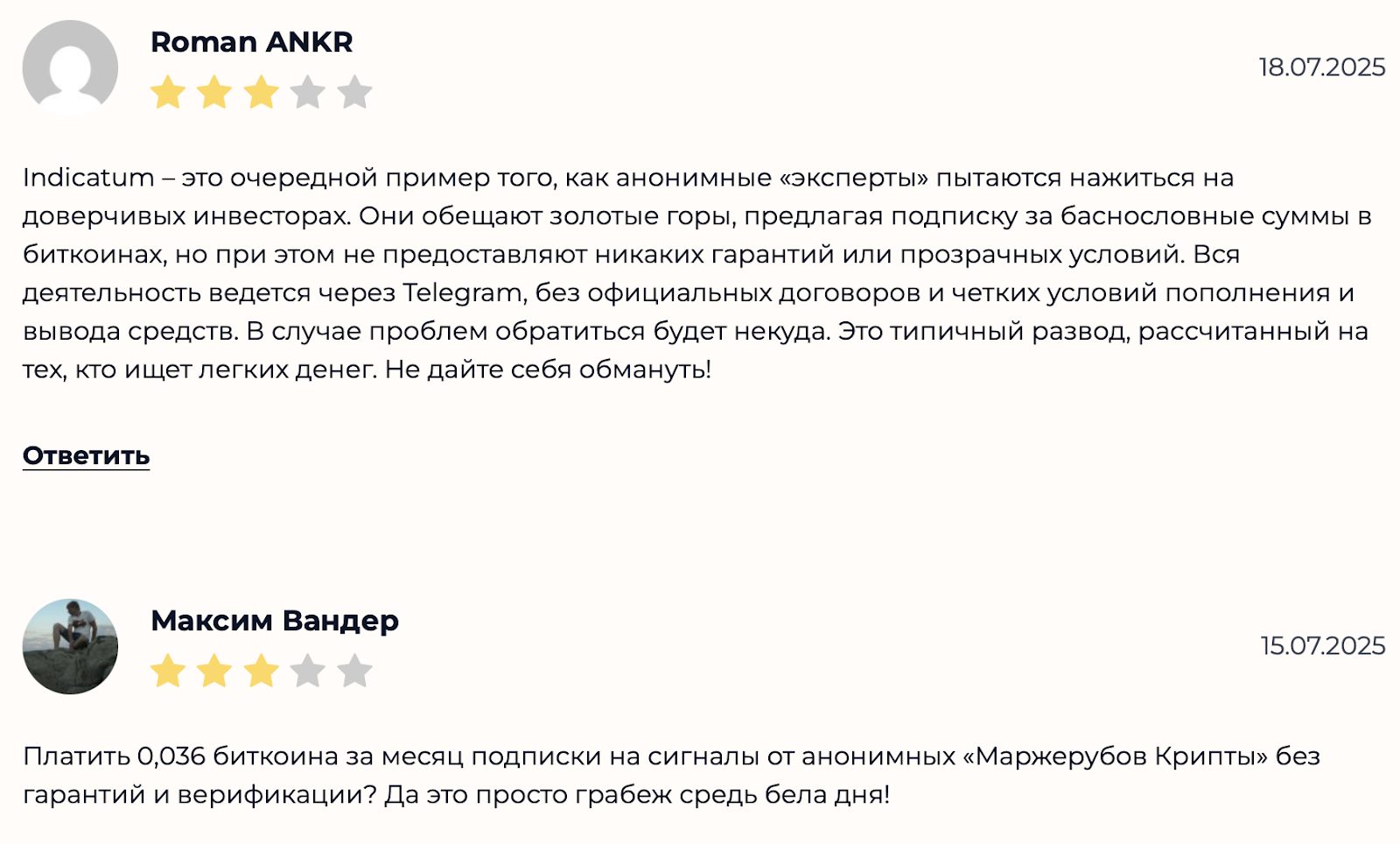 Roman ANKR

18.07.2025

Indicatum – это очередной пример того, как анонимные «эксперты» пытаются нажиться на доверчивых инвесторах. Они обещают золотые горы, предлагая подписку за баснословные суммы в биткоинах, но при этом не предоставляют никаких гарантий или прозрачных условий. Вся деятельность ведется через Telegram, без официальных договоров и четких условий пополнения и вывода средств. В случае проблем обратиться будет некуда. Это типичный развод, рассчитанный на тех, кто ищет легких денег. Не дайте себя обмануть!

Ответить

Максим Вандер

15.07.2025

Платить 0,036 биткоина за месяц подписки на сигналы от анонимных «Маржерубов Крипты» без гарантий и верификации? Да это просто грабеж средь бела дня!